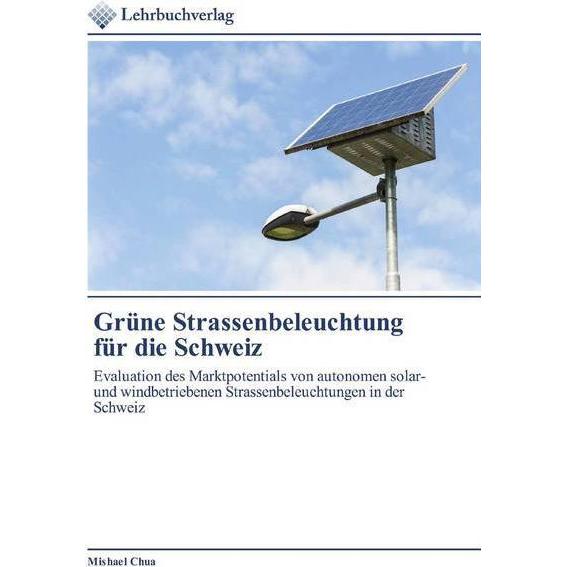 Lehrbuchverlag

Grüne Strassenbeleuchtung für die Schweiz

Evaluation des Marktpotentials von autonomen solar- und windbetriebenen Strassenbeleuchtungen in der Schweiz

Mishael Chua